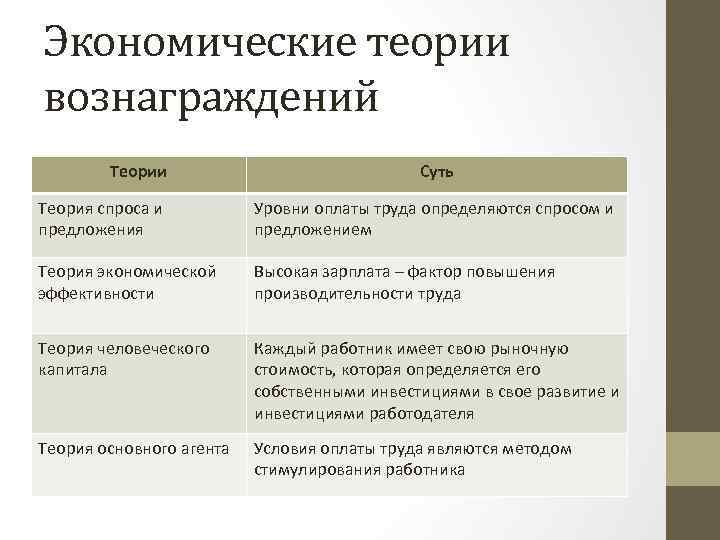 Экономические теории вознаграждений

| Теории | Суть |
|---|---|
| Теория спроса и предложения | Уровни оплаты труда определяются спросом и предложением |
| Теория экономической эффективности | Высокая зарплата – фактор повышения производительности труда |
| Теория человеческого капитала | Каждый работник имеет свою рыночную стоимость, которая определяется его собственными инвестициями в свое развитие и инвестициями работодателя |
| Теория основного агента | Условия оплаты труда являются методом стимулирования работника |